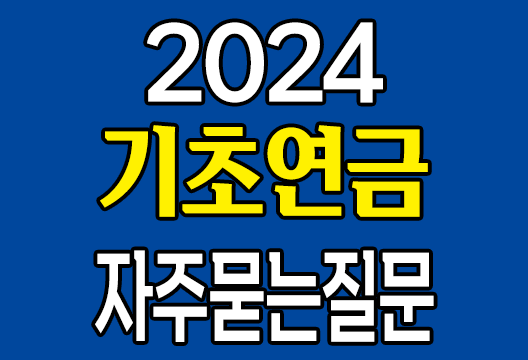 2024
기초연금
자주묻는질문